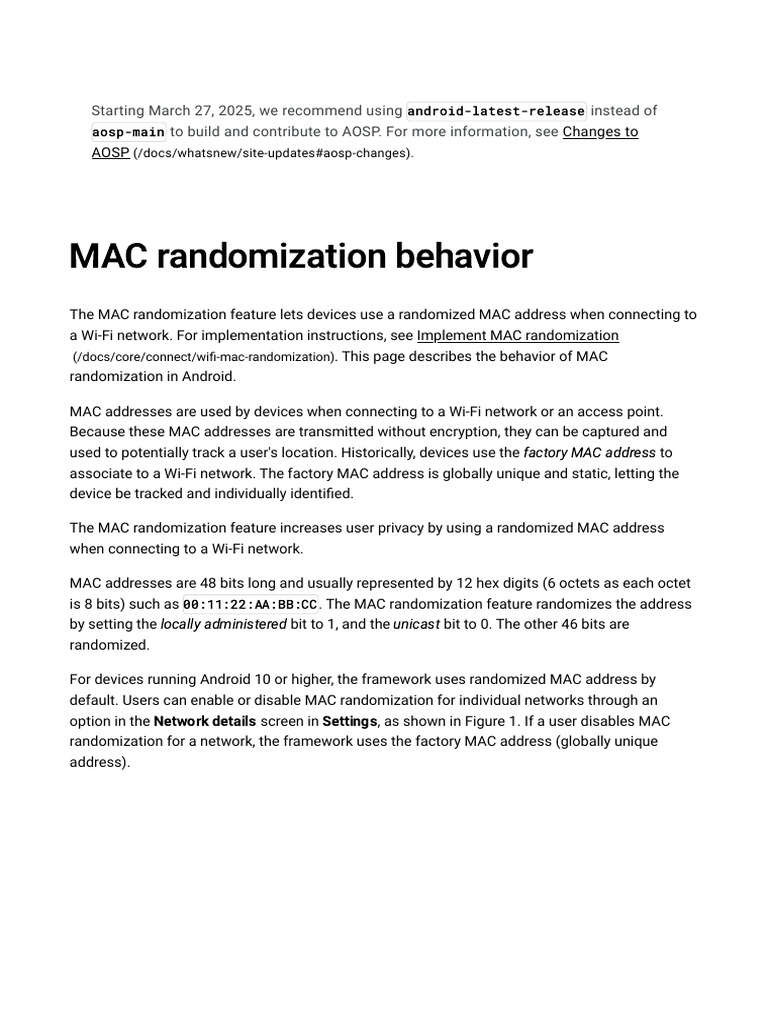 Starting March 27, 2025, we recommend using android-latest-release instead of aosp-main to build and contribute to AOSP. For more information, see Changes to AOSP (/docs/whatsnew/site-updates#aosp-changes).

MAC randomization behavior

The MAC randomization feature lets devices use a randomized MAC address when connecting to a Wi-Fi network. For implementation instructions, see Implement MAC randomization (/docs/core/connect/wifi-mac-randomization). This page describes the behavior of MAC randomization in Android.

MAC addresses are used by devices when connecting to a Wi-Fi network or an access point. Because these MAC addresses are transmitted without encryption, they can be captured and used to potentially track a user's location. Historically, devices use the factory MAC address to associate to a Wi-Fi network. The factory MAC address is globally unique and static, letting the device be tracked and individually identified.

The MAC randomization feature increases user privacy by using a randomized MAC address when connecting to a Wi-Fi network.

MAC addresses are 48 bits long and usually represented by 12 hex digits (6 octets as each octet is 8 bits) such as 00:11:22:AA:BB:CC. The MAC randomization feature randomizes the address by setting the locally administered bit to 1, and the unicast bit to 0. The other 46 bits are randomized.

For devices running Android 10 or higher, the framework uses randomized MAC address by default. Users can enable or disable MAC randomization for individual networks through an option in the Network details screen in Settings, as shown in Figure 1. If a user disables MAC randomization for a network, the framework uses the factory MAC address (globally unique address).